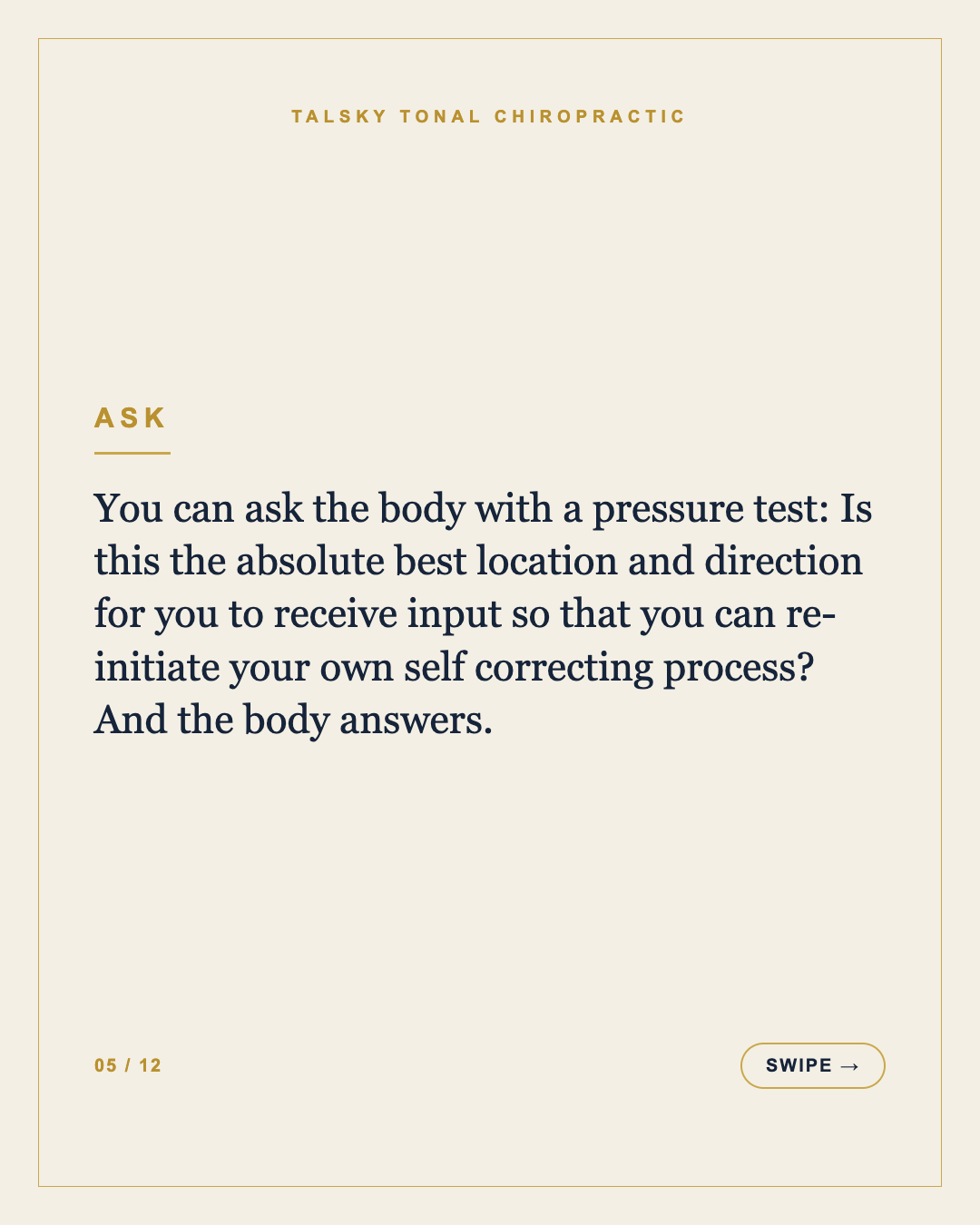 TALSKY TONAL CHIROPRACTIC

ASK

You can ask the body with a pressure test: Is this the absolute best location and direction for you to receive input so that you can re-initiate your own self correcting process? And the body answers.

05 / 12

SWIPE →